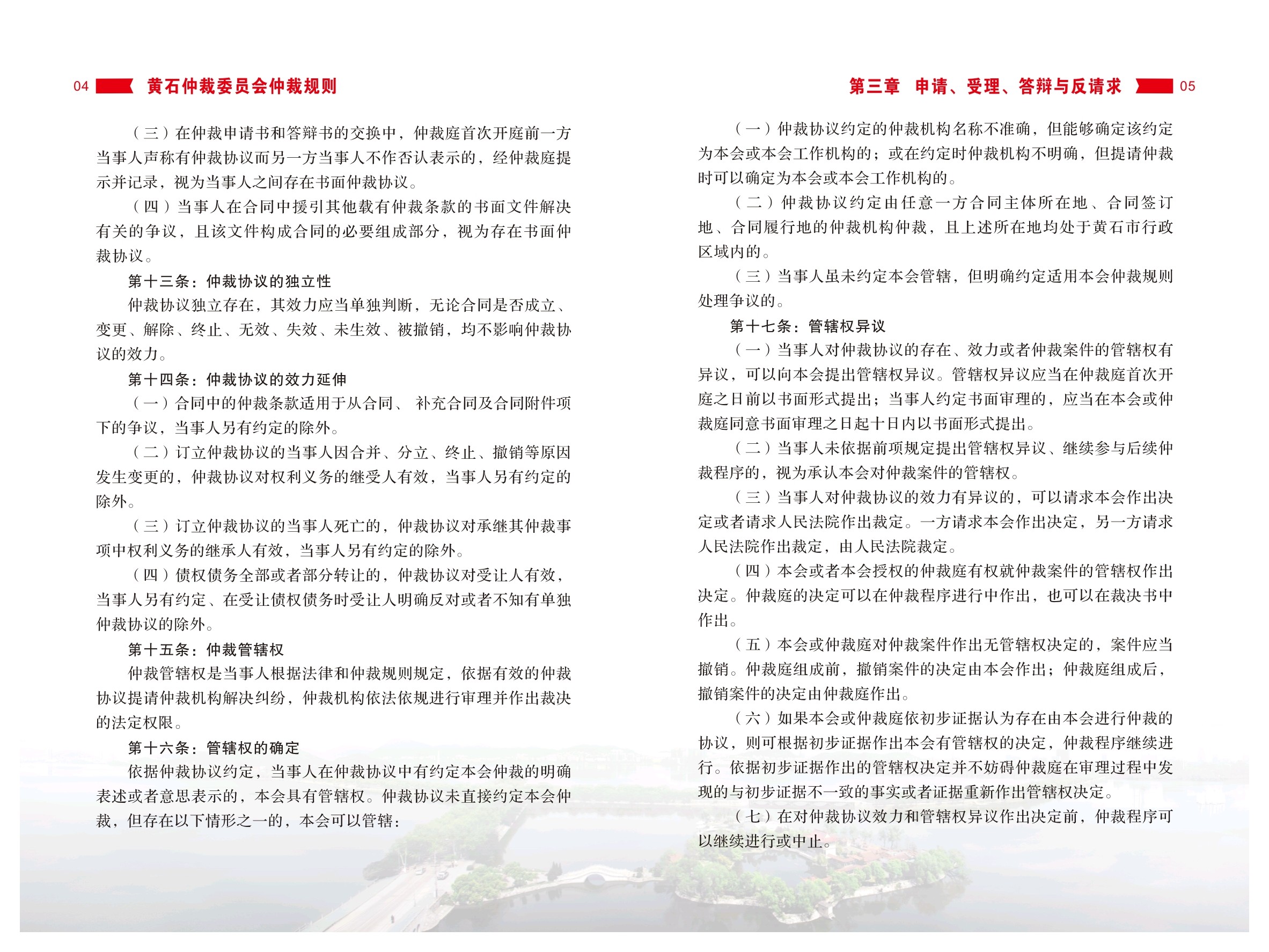 04 黄石仲裁委员会仲裁规则

（三）在仲裁申请书和答辩书的交换中，仲裁庭首次开庭前一方当事人声称有仲裁协议而另一方当事人不作否认表示的，经仲裁庭提示并记录，视为当事人之间存在书面仲裁协议。

（四）当事人在合同中援引其他载有仲裁条款的书面文件解决有关的争议，且该文件构成合同的必要组成部分，视为存在书面仲裁协议。

第十三条：仲裁协议的独立性

仲裁协议独立存在，其效力应当单独判断，无论合同是否成立、变更、解除、终止、无效、失效、未生效、被撤销，均不影响仲裁协议的效力。

第十四条：仲裁协议的效力延伸

（一）合同中的仲裁条款适用于从合同、 补充合同及合同附件项下的争议，当事人另有约定的除外。

（二）订立仲裁协议的当事人因合并、分立、终止、撤销等原因发生变更的，仲裁协议对权利义务的继受人有效，当事人另有约定的除外。

（三）订立仲裁协议的当事人死亡的，仲裁协议对承继其仲裁事项中权利义务的继承人有效，当事人另有约定的除外。

（四）债权债务全部或者部分转让的，仲裁协议对受让人有效，当事人另有约定、在受让债权债务时受让人明确反对或者不知有单独仲裁协议的除外。

第十五条：仲裁管辖权

仲裁管辖权是当事人根据法律和仲裁规则规定，依据有效的仲裁协议提请仲裁机构解决纠纷，仲裁机构依法依规进行审理并作出裁决的法定权限。

第十六条：管辖权的确定

依据仲裁协议约定，当事人在仲裁协议中有约定本会仲裁的明确表述或者意思表示的，本会具有管辖权。仲裁协议未直接约定本会仲裁，但存在以下情形之一的，本会可以管辖：

第三章 申请、受理、答辩与反请求 05

（一）仲裁协议约定的仲裁机构名称不准确，但能够确定该约定为本会或本会工作机构的；或在约定时仲裁机构不明确，但提请仲裁时可以确定为本会或本会工作机构的。

（二）仲裁协议约定由任意一方合同主体所在地、合同签订地、合同履行地的仲裁机构仲裁，且上述所在地均处于黄石市行政区域内的。

（三）当事人虽未约定本会管辖，但明确约定适用本会仲裁规则处理争议的。

第十七条：管辖权异议

（一）当事人对仲裁协议的存在、效力或者仲裁案件的管辖权有异议，可以向本会提出管辖权异议。管辖权异议应当在仲裁庭首次开庭之日前以书面形式提出；当事人约定书面审理的，应当在本会或仲裁庭同意书面审理之日起十日内以书面形式提出。

（二）当事人未依据前项规定提出管辖权异议、继续参与后续仲裁程序的，视为承认本会对仲裁案件的管辖权。

（三）当事人对仲裁协议的效力有异议的，可以请求本会作出决定或者请求人民法院作出裁定。一方请求本会作出决定，另一方请求人民法院作出裁定，由人民法院裁定。

（四）本会或者本会授权的仲裁庭有权就仲裁案件的管辖权作出决定。仲裁庭的决定可以在仲裁程序进行中作出，也可以在裁决书中作出。

（五）本会或仲裁庭对仲裁案件作出无管辖权决定的，案件应当撤销。仲裁庭组成前，撤销案件的决定由本会作出；仲裁庭组成后，撤销案件的决定由仲裁庭作出。

（六）如果本会或仲裁庭依初步证据认为存在由本会进行仲裁的协议，则可根据初步证据作出本会有管辖权的决定，仲裁程序继续进行。依据初步证据作出的管辖权决定并不妨碍仲裁庭在审理过程中发现的与初步证据不一致的事实或者证据重新作出管辖权决定。

（七）在对仲裁协议效力和管辖权异议作出决定前，仲裁程序可以继续进行或中止。